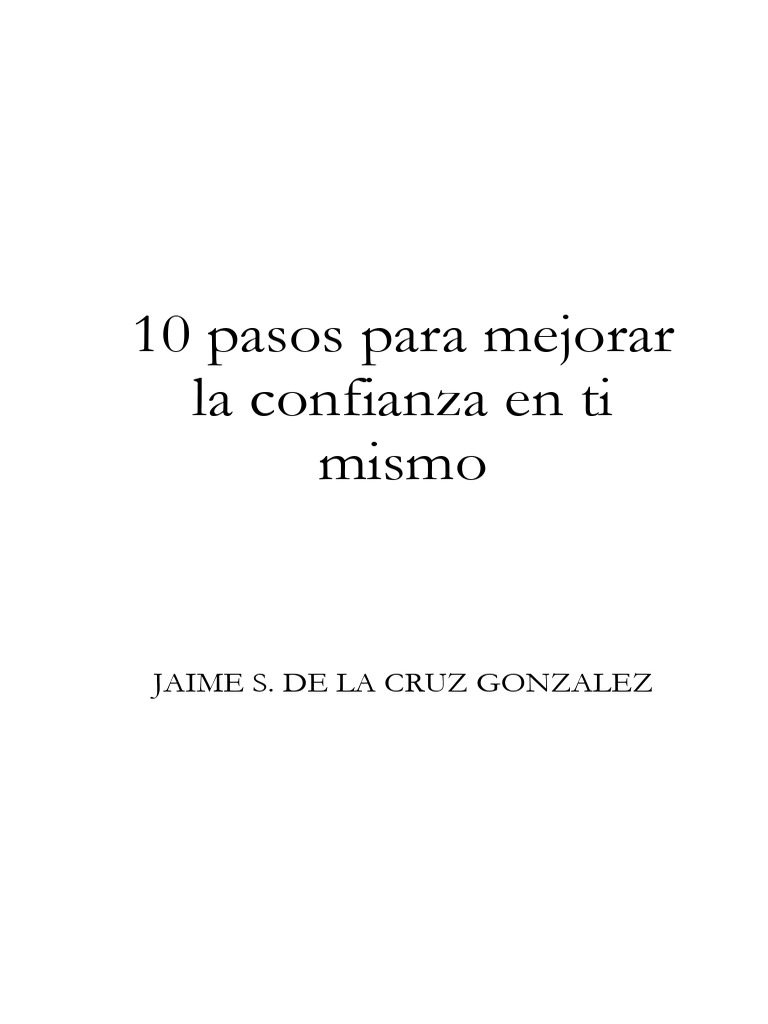 10 pasos para mejorar la confianza en ti mismo

JAIME S. DE LA CRUZ GONZALEZ